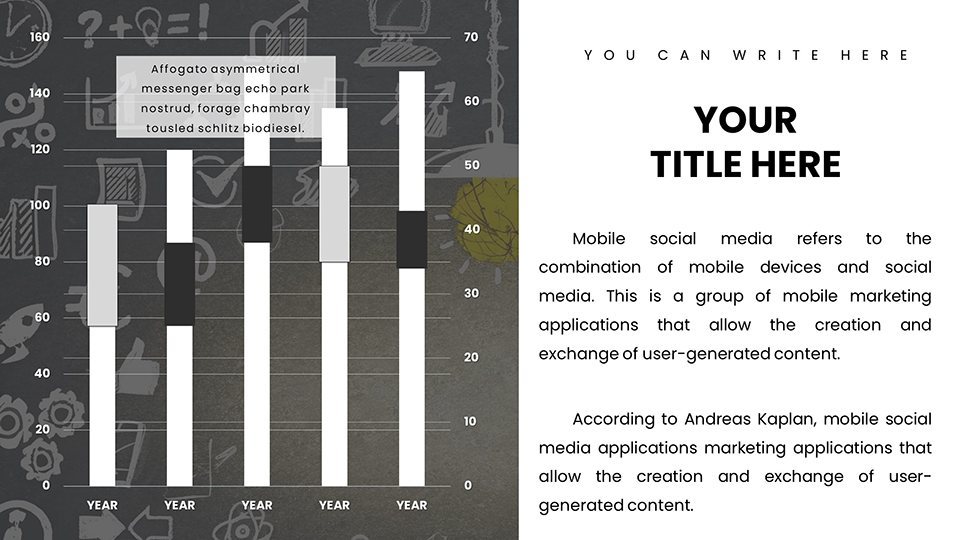 160
140
120
100
80
60
40
20
0

70
60
50
40
30
20
10
0

Affogato asymmetrical messenger bag echo park nostrud, forage chambray tousled schlitz biodiesel.

YEAR
YEAR
YEAR
YEAR
YEAR

YOU CAN WRITE HERE

YOUR TITLE HERE

Mobile social media refers to the combination of mobile devices and social media. This is a group of mobile marketing applications that allow the creation and exchange of user-generated content.

According to Andreas Kaplan, mobile social media applications marketing applications that allow the creation and exchange of user-generated content.